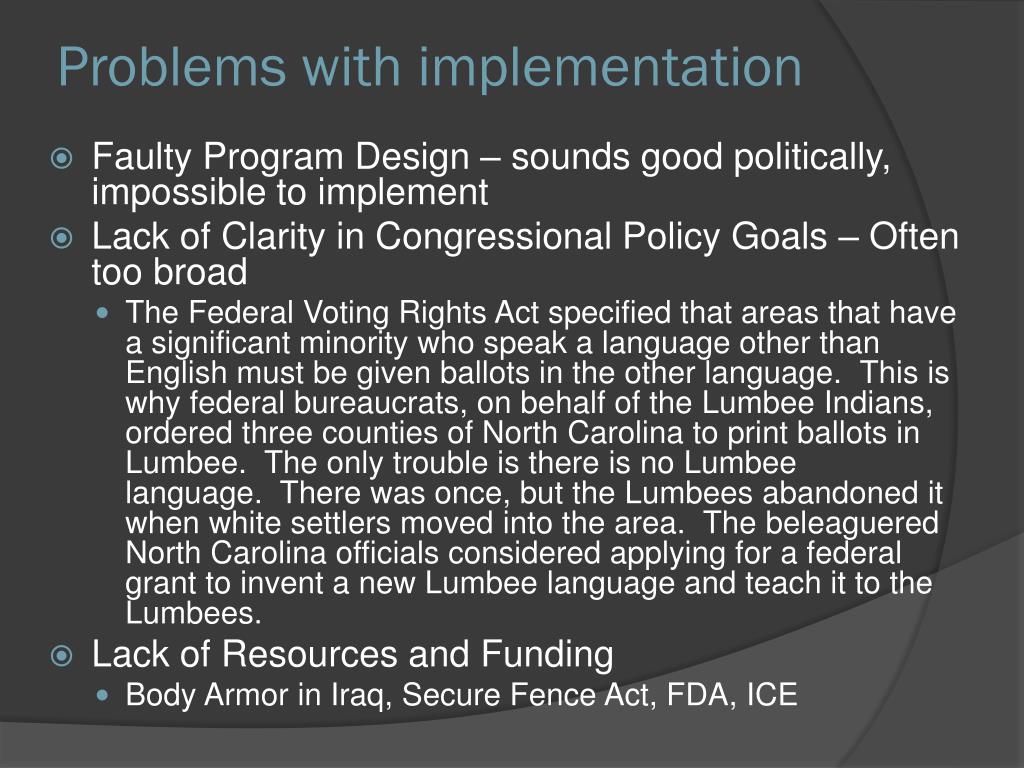 Problems with implementation

Faulty Program Design – sounds good politically, impossible to implement

Lack of Clarity in Congressional Policy Goals – Often too broad

The Federal Voting Rights Act specified that areas that have a significant minority who speak a language other than English must be given ballots in the other language. This is why federal bureaucrats, on behalf of the Lumbee Indians, ordered three counties of North Carolina to print ballots in Lumbee. The only trouble is there is no Lumbee language. There was once, but the Lumbees abandoned it when white settlers moved into the area. The beleaguered North Carolina officials considered applying for a federal grant to invent a new Lumbee language and teach it to the Lumbees.

Lack of Resources and Funding

Body Armor in Iraq, Secure Fence Act, FDA, ICE